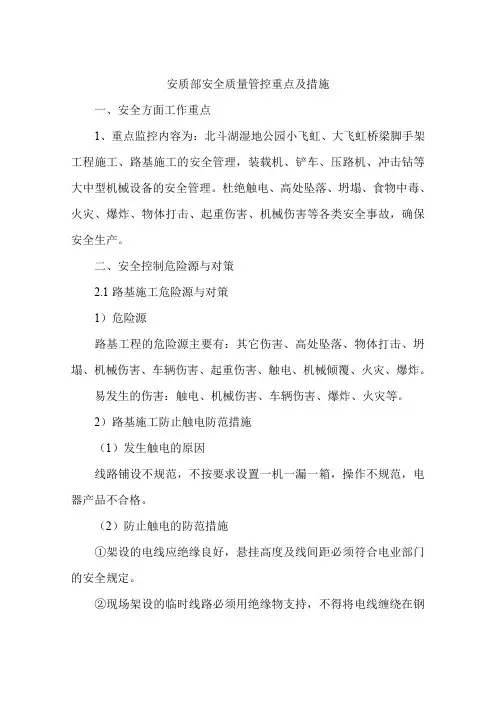 安质部安全质量管控重点及措施

一、安全方面工作重点

1、重点监控内容为：北斗湖湿地公园小飞虹、大飞虹桥梁脚手架工程施工、路基施工的安全管理，装载机、铲车、压路机、冲击钻等大中型机械设备的安全管理。杜绝触电、高处坠落、坍塌、食物中毒、火灾、爆炸、物体打击、起重伤害、机械伤害等各类安全事故，确保安全生产。

二、安全控制危险源与对策

2.1 路基施工危险源与对策

1）危险源

路基工程的危险源主要有：其它伤害、高处坠落、物体打击、坍塌、机械伤害、车辆伤害、起重伤害、触电、机械倾覆、火灾、爆炸。

易发生的伤害：触电、机械伤害、车辆伤害、爆炸、火灾等。

2）路基施工防止触电防范措施

（1）发生触电的原因

线路铺设不规范，不按要求设置一机一漏一箱，操作不规范，电器产品不合格。

（2）防止触电的防范措施

①架设的电线应绝缘良好，悬挂高度及线间距必须符合电业部门的安全规定。

②现场架设的临时线路必须用绝缘物支持，不得将电线缠绕在钢